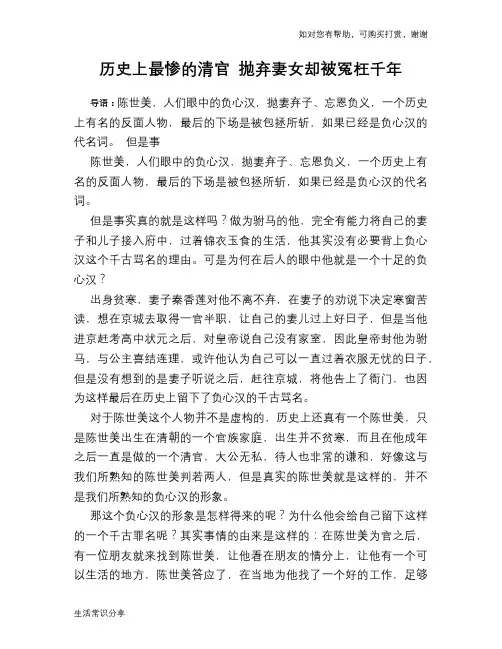 如对您有帮助，可购买打赏，谢谢

历史上最惨的清官 抛弃妻女却被冤枉千年

导语：陈世美，人们眼中的负心汉，抛妻弃子、忘恩负义，一个历史上有名的反面人物，最后的下场是被包拯所斩，如果已经是负心汉的代名词。 但是事

陈世美，人们眼中的负心汉，抛妻弃子、忘恩负义，一个历史上有名的反面人物，最后的下场是被包拯所斩，如果已经是负心汉的代名词。

但是事实真的就是这样吗？做为驸马的他，完全有能力将自己的妻子和儿子接入府中，过着锦衣玉食的生活，他其实没有必要背上负心汉这个千古骂名的理由。可是为何在后人的眼中他就是一个十足的负心汉？

出身贫寒，妻子秦香莲对他不离不弃，在妻子的劝说下决定寒窗苦读，想在京城去取得一官半职，让自己的妻儿过上好日子，但是当他进京赶考高中状元之后，对皇帝说自己没有家室，因此皇帝封他为驸马，与公主喜结连理，或许他认为自己可以一直过着衣服无忧的日子，但是没有想到的是妻子听说之后，赶往京城，将他告上了衙门，也因为这样最后在历史上留下了负心汉的千古骂名。

对于陈世美这个人物并不是虚构的，历史上还真有一个陈世美，只是陈世美出生在清朝的一个官族家庭，出生并不贫寒，而且在他成年之后一直是做的一个清官，大公无私、待人也非常的谦和，好像这与我们所熟知的陈世美判若两人，但是真实的陈世美就是这样的，并不是我们所熟知的负心汉的形象。

那这个负心汉的形象是怎样得来的呢？为什么他会给自己留下这样的一个千古罪名呢？其实事情的由来是这样的：在陈世美为官之后，有一位朋友就来找到陈世美，让他看在朋友的情分上，让他有一个可以生活的地方，陈世美答应了，在当地为他找了一个好的工作，足够

生活常识分享